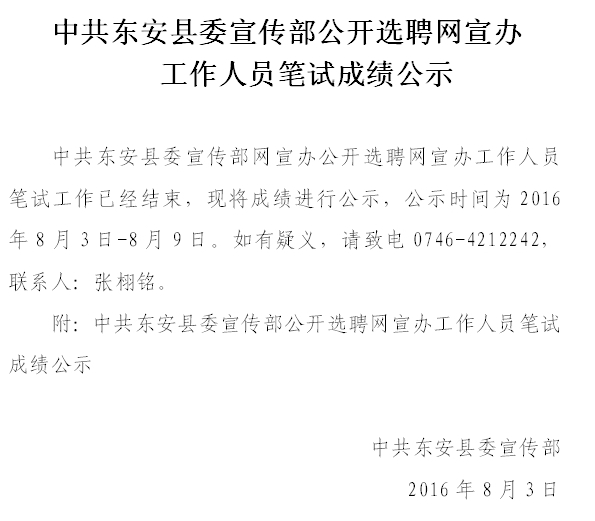 中共东安县委宣传部公开选聘网宣办工作人员笔试成绩公示

中共东安县委宣传部网宣办公开选聘网宣办工作人员笔试工作已经结束，现将成绩进行公示，公示时间为 2016 年 8 月 3 日-8 月 9 日。如有疑义，请致电 0746-4212242，联系人：张栩铭。

附：中共东安县委宣传部公开选聘网宣办工作人员笔试成绩公示

中共东安县委宣传部

2016 年 8 月 3 日